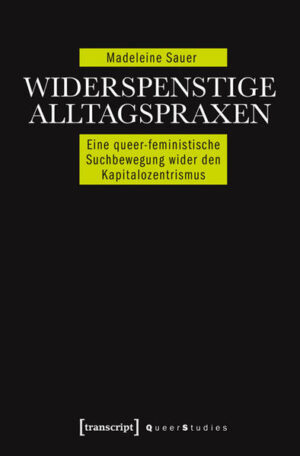 Madeleine Sauer

WIDERSPENSTIGE ALLTAGSPRAXEN

Eine queer-feministische Suchbewegung wider den Kapitalozentrismus

[transcript] QueerStudies